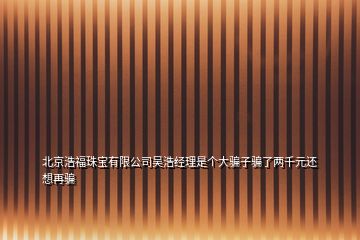 北京浩福珠宝有限公司吴浩经理是个大骗子骗了两千元还想再骗